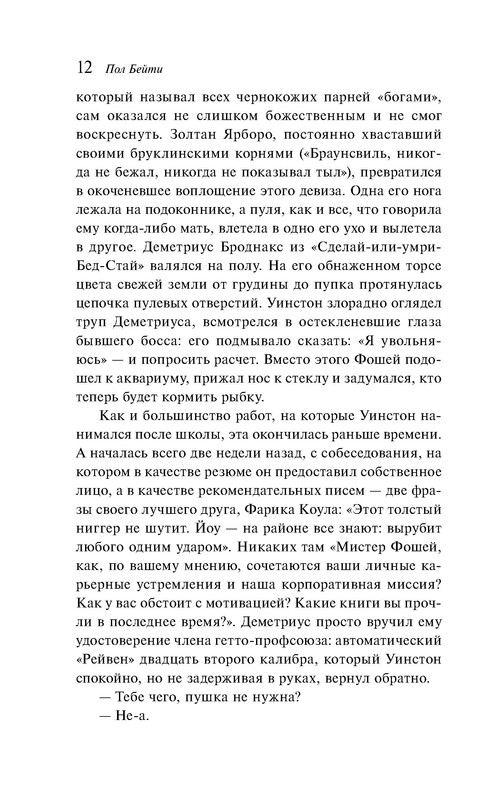 12 Пол Бейти

который называл всех чернокожих парней «богами», сам оказался не слишком божественным и не смог воскреснуть. Золтан Ярборо, постоянно хваставший своими бруклинскими корнями («Браунсвиль, никогда не бежал, никогда не показывал тыл»), превратился в окоченевшее воплощение этого девиза. Одна его нога лежала на подоконнике, а пуля, как и все, что говорила ему когда-либо мать, влетела в одно его ухо и вылетела в другое. Деметриус Броднакс из «Сделай-или-умри-Бед-Стай» валялся на полу. На его обнаженном торсе цвета свежей земли от грудины до пупка протянулась цепочка пулевых отверстий. Уинстон злорадно оглядел труп Деметриуса, всмотрелся в остекленевшие глаза бывшего босса: его подмывало сказать: «Я увольняюсь» — и попросить расчет. Вместо этого Фошей подошел к аквариуму, прижал нос к стеклу и задумался, кто теперь будет кормить рыбку.

Как и большинство работ, на которые Уинстон нанимался после школы, эта окончилась раньше времени. А началась всего две недели назад, с собеседования, на котором в качестве резюме он предоставил собственное лицо, а в качестве рекомендательных писем — две фразы своего лучшего друга, Фарика Коула: «Этот толстый ниггер не шутит. Йоу — на районе все знают: вырубит любого одним ударом». Никаких там «Мистер Фошей, как, по вашему мнению, сочетаются ваши личные карьерные устремления и наша корпоративная миссия? Как у вас обстоит с мотивацией? Какие книги вы прочли в последнее время?». Деметриус просто вручил ему удостоверение члена гетто-профсоюза: автоматический «Рейвен» двадцать второго калибра, который Уинстон спокойно, но не задерживая в руках, вернул обратно.

— Тебе чего, пушка не нужна?

— Не-а.